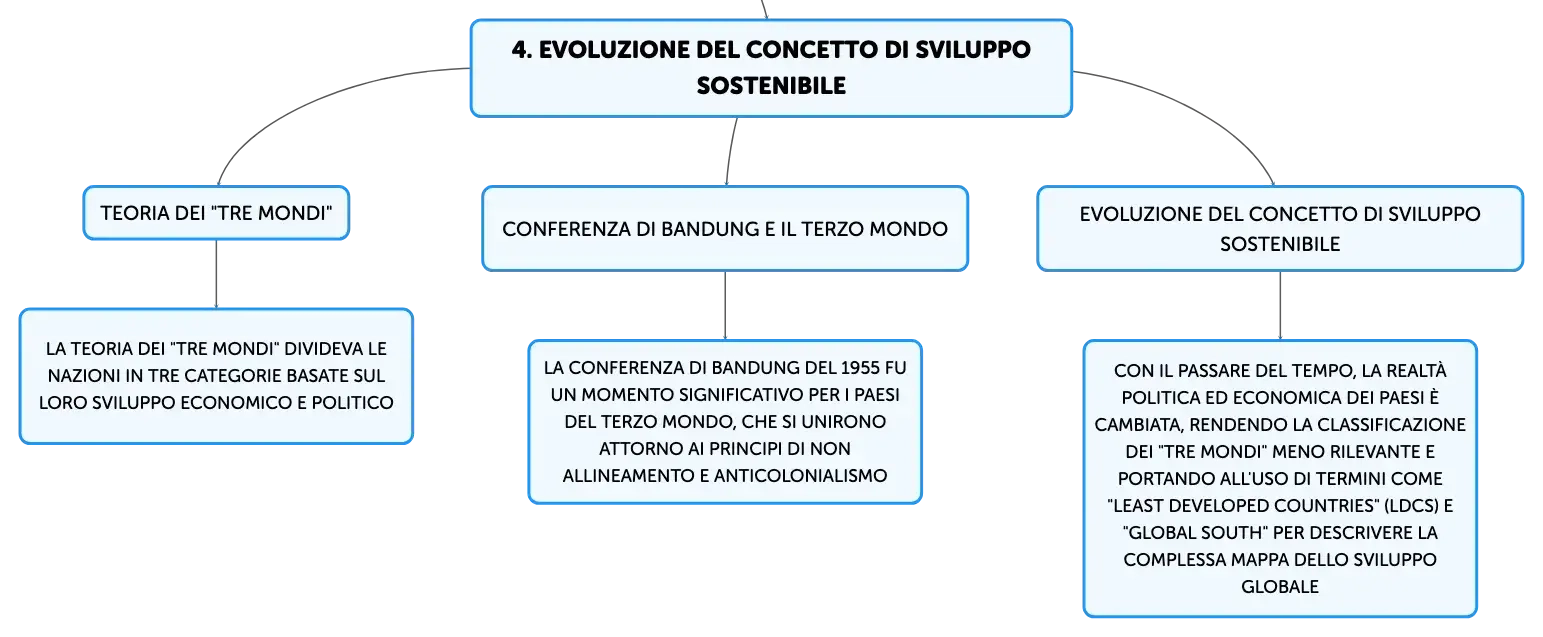 4. EVOLUZIONE DEL CONCETTO DI SVILUPPO SOSTENIBILE

TEORIA DEI "TRE MONDI"

LA TEORIA DEI "TRE MONDI" DIVIDEVA LE NAZIONI IN TRE CATEGORIE BASATE SUL LORO SVILUPPO ECONOMICO E POLITICO

CONFERENZA DI BANDUNG E IL TERZO MONDO

LA CONFERENZA DI BANDUNG DEL 1955 FU UN MOMENTO SIGNIFICATIVO PER I PAESI DEL TERZO MONDO, CHE SI UNIRONO ATTORNO AI PRINCIPI DI NON ALLINEAMENTO E ANTICOLONIALISMO

EVOLUZIONE DEL CONCETTO DI SVILUPPO SOSTENIBILE

CON IL PASSARE DEL TEMPO, LA REALTÀ POLITICA ED ECONOMICA DEI PAESI È CAMBIATA, RENDENDO LA CLASSIFICAZIONE DEI "TRE MONDI" MENO RILEVANTE E PORTANDO ALL'USO DI TERMINI COME "LEAST DEVELOPED COUNTRIES" (LDCS) E "GLOBAL SOUTH" PER DESCRIVERE LA COMPLESSA MAPPA DELLO SVILUPPO GLOBALE